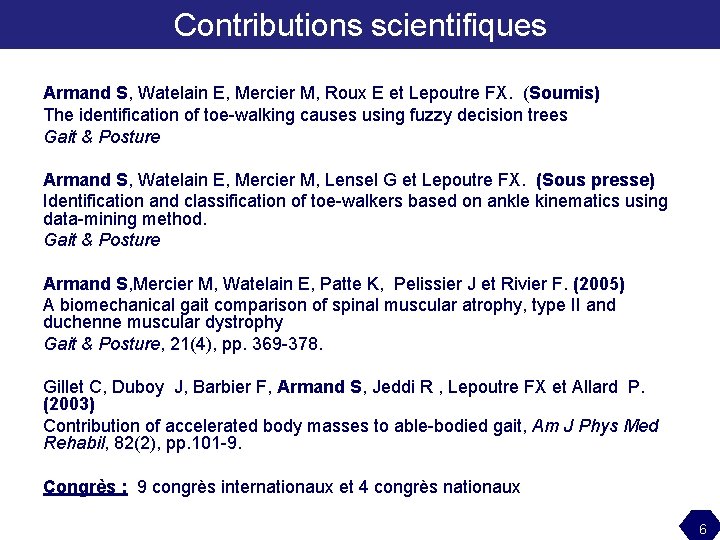 Contributions scientifiques

Armand S, Watelain E, Mercier M, Roux E et Lepoutre FX. (Soumis)
The identification of toe-walking causes using fuzzy decision trees
Gait & Posture

Armand S, Watelain E, Mercier M, Lensel G et Lepoutre FX. (Sous presse)
Identification and classification of toe-walkers based on ankle kinematics using data-mining method.
Gait & Posture

Armand S,Mercier M, Watelain E, Patte K, Pelissier J et Rivier F. (2005)
A biomechanical gait comparison of spinal muscular atrophy, type II and duchenne muscular dystrophy
Gait & Posture, 21(4), pp. 369-378.

Gillet C, Duboy J, Barbier F, Armand S, Jeddi R , Lepoutre FX et Allard P. (2003)
Contribution of accelerated body masses to able-bodied gait, Am J Phys Med Rehabil, 82(2), pp.101-9.

Congrès : 9 congrès internationaux et 4 congrès nationaux

6